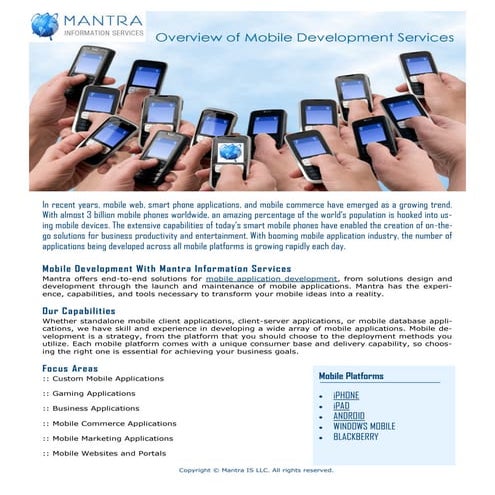 MANTRA
INFORMATION SERVICES

Overview of Mobile Development Services

In recent years, mobile web, smart phone applications, and mobile commerce have emerged as a growing trend. With almost 3 billion mobile phones worldwide, an amazing percentage of the world's population is hooked into using mobile devices. The extensive capabilities of today's smart mobile phones have enabled the creation of on-the-go solutions for business productivity and entertainment. With booming mobile application industry, the number of applications being developed across all mobile platforms is growing rapidly each day.

Mobile Development With Mantra Information Services
Mantra offers end-to-end solutions for mobile application development, from solutions design and development through the launch and maintenance of mobile applications. Mantra has the experience, capabilities, and tools necessary to transform your mobile ideas into a reality.

Our Capabilities
Whether standalone mobile client applications, client-server applications, or mobile database applications, we have skill and experience in developing a wide array of mobile applications. Mobile development is a strategy, from the platform that you should choose to the deployment methods you utilize. Each mobile platform comes with a unique consumer base and delivery capability, so choosing the right one is essential for achieving your business goals.

Focus Areas
:: Custom Mobile Applications
:: Gaming Applications
:: Business Applications
:: Mobile Commerce Applications
:: Mobile Marketing Applications
:: Mobile Websites and Portals

Mobile Platforms
• iPHONE
• iPAD
• ANDROID
• WINDOWS MOBILE
• BLACKBERRY

Copyright © Mantra IS LLC. All rights reserved.